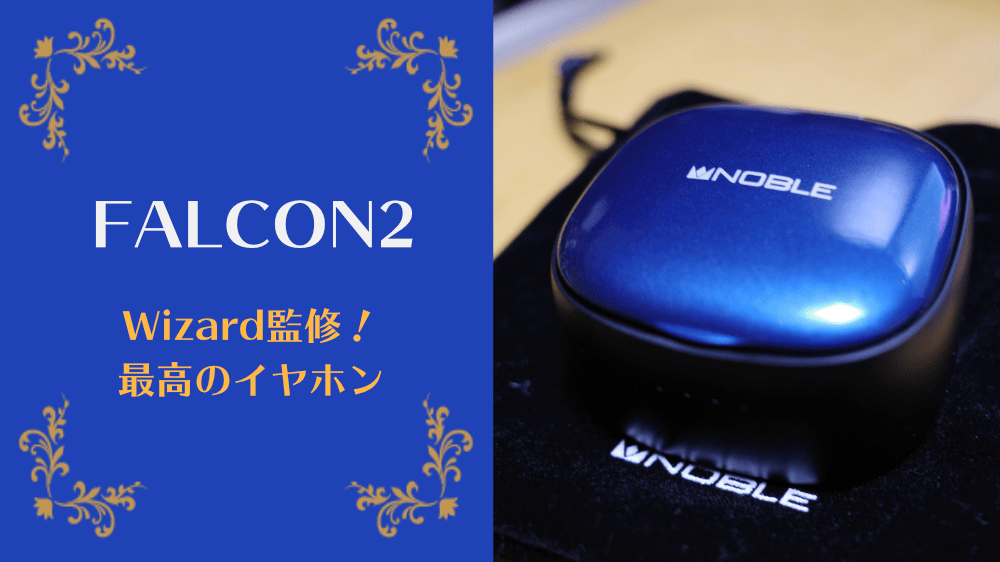 FALCON2

Wizard監修！
最高のイヤホン

NOBLE

NOBLE